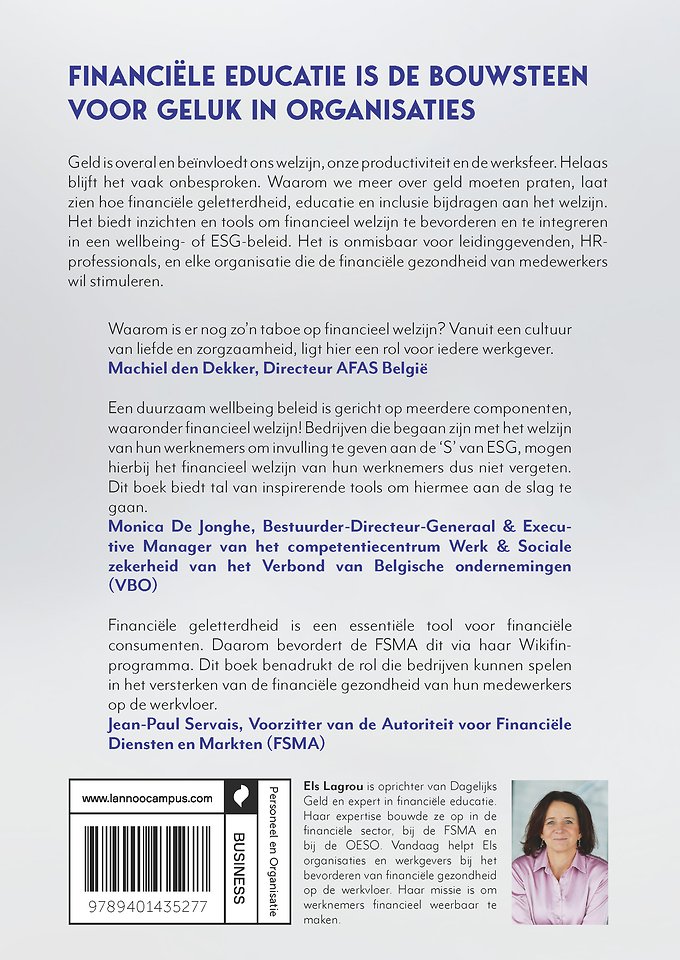 FINANCIËLE EDUCATIE IS DE BOUWSTEEN VOOR GELUK IN ORGANISATIES

Geld is overal en beïnvloedt ons welzijn, onze productiviteit en de werksfeer. Helaas blijft het vaak onbesproken. Waarom we meer over geld moeten praten, laat zien hoe financiële geletterdheid, educatie en inclusie bijdragen aan het welzijn. Het biedt inzichten en tools om financieel welzijn te bevorderen en te integreren in een wellbeing- of ESG-beleid. Het is onmisbaar voor leidinggevenden, HR-professionals, en elke organisatie die de financiële gezondheid van medewerkers wil stimuleren.

Waarom is er nog zo'n taboe op financieel welzijn? Vanuit een cultuur van liefde en zorgzaamheid, ligt hier een rol voor iedere werkgever.
Machiel den Dekker, Directeur AFAS België

Een duurzaam wellbeing beleid is gericht op meerdere componenten, waaronder financieel welzijn! Bedrijven die begaan zijn met het welzijn van hun werknemers om invulling te geven aan de 'S' van ESG, mogen hierbij het financieel welzijn van hun werknemers dus niet vergeten. Dit boek biedt tal van inspirerende tools om hiermee aan de slag te gaan.
Monica De Jonghe, Bestuurder-Directeur-Generaal & Executive Manager van het competentiecentrum Werk & Sociale zekerheid van het Verbond van Belgische ondernemingen (VBO)

Financiële geletterdheid is een essentiële tool voor financiële consumenten. Daarom bevordert de FSMA dit via haar Wikifin-programma. Dit boek benadrukt de rol die bedrijven kunnen spelen in het versterken van de financiële gezondheid van hun medewerkers op de werkvloer.
Jean-Paul Servais, Voorzitter van de Autoriteit voor Financiële Diensten en Markten (FSMA)

www.lannoocampus.com

9789401435277

BUSINESS

Personeel en Organisatie

Els Lagrou is oprichter van Dagelijks Geld en expert in financiële educatie. Haar expertise bouwde ze op in de financiële sector, bij de FSMA en bij de OESO. Vandaag helpt Els organisaties en werkgevers bij het bevorderen van financiële gezondheid op de werkvloer. Haar missie is om werknemers financieel weerbaar te maken.